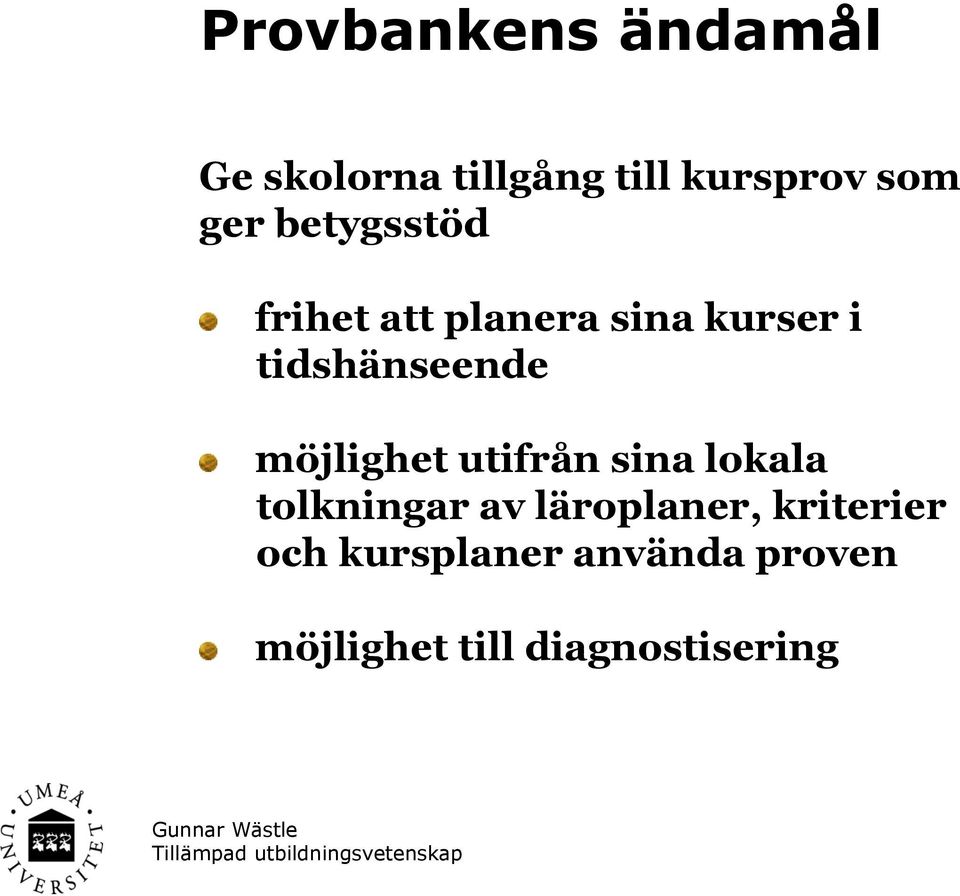 Provbankens ändamål

Ge skolorna tillgång till kursprov som ger betygsstöd

frihet att planera sina kurser i tidshänseende

möjlighet utifrån sina lokala tolkningar av läroplaner, kriterier och kursplaner använda proven

möjlighet till diagnostisering

UMEÅ UNIVERSITET

Gunnar Wästle
Tillämpad utbildningsvetenskap